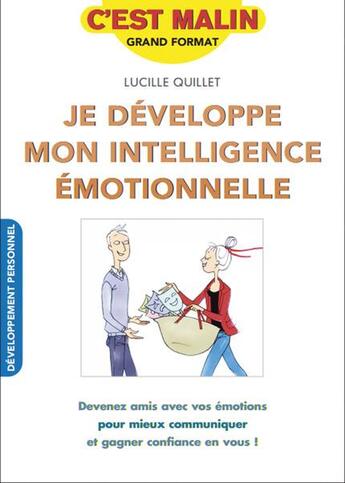 C'EST MALIN
GRAND FORMAT

LUCILLE QUILLET

JE DÉVELOPPE MON INTELLIGENCE ÉMOTIONNELLE

DÉVELOPPEMENT PERSONNEL

Devenez amis avec vos émotions pour mieux communiquer et gagner confiance en vous !